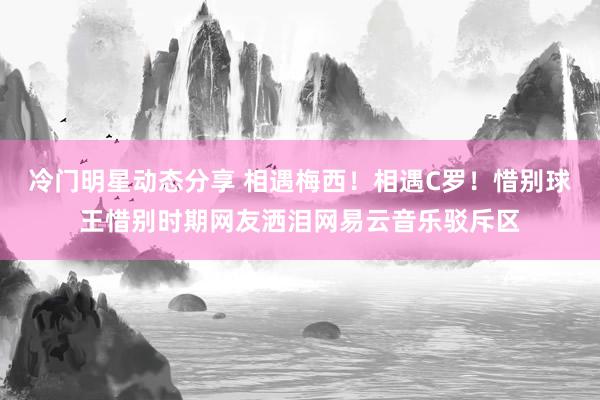 冷门明星动态分享 相遇梅西！相遇C罗！惜别球王惜别时期网友洒泪网易云音乐驳斥区